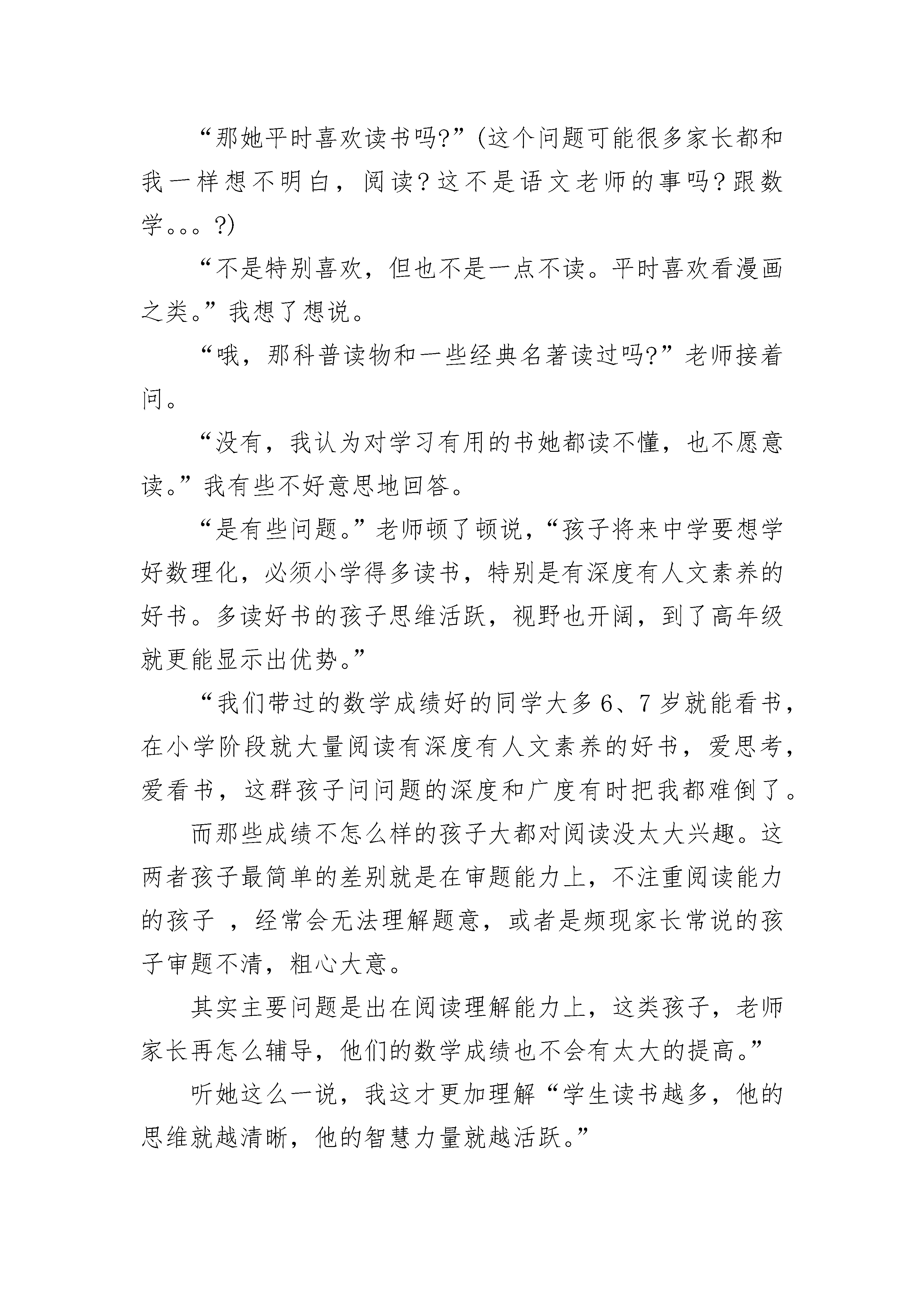 “那她平时喜欢读书吗?”(这个问题可能很多家长都和我一样想不明白，阅读?这不是语文老师的事吗?跟数学。。。?)

“不是特别喜欢，但也不是一点不读。平时喜欢看漫画之类。”我想了想说。

“哦，那科普读物和一些经典名著读过吗?”老师接着问。

“没有，我认为对学习有用的书她都读不懂，也不愿意读。”我有些不好意思地回答。

“是有些问题。”老师顿了顿说，“孩子将来中学要想学好数理化，必须小学得多读书，特别是有深度有人文素养的好书。多读好书的孩子思维活跃，视野也开阔，到了高年级就更能显示出优势。”

“我们带过的数学成绩好的同学大多6、7岁就能看书，在小学阶段就大量阅读有深度有人文素养的好书，爱思考，爱看书，这群孩子问问题的深度和广度有时把我都难倒了。

而那些成绩不怎么样的孩子大都对阅读没太大兴趣。这两者孩子最简单的差别就是在审题能力上，不注重阅读能力的孩子 ，经常会无法理解题意，或者是频现家长常说的孩子审题不清，粗心大意。

其实主要问题是出在阅读理解能力上，这类孩子，老师家长再怎么辅导，他们的数学成绩也不会有太大的提高。”

听她这么一说，我这才更加理解“学生读书越多，他的思维就越清晰，他的智慧力量就越活跃。”